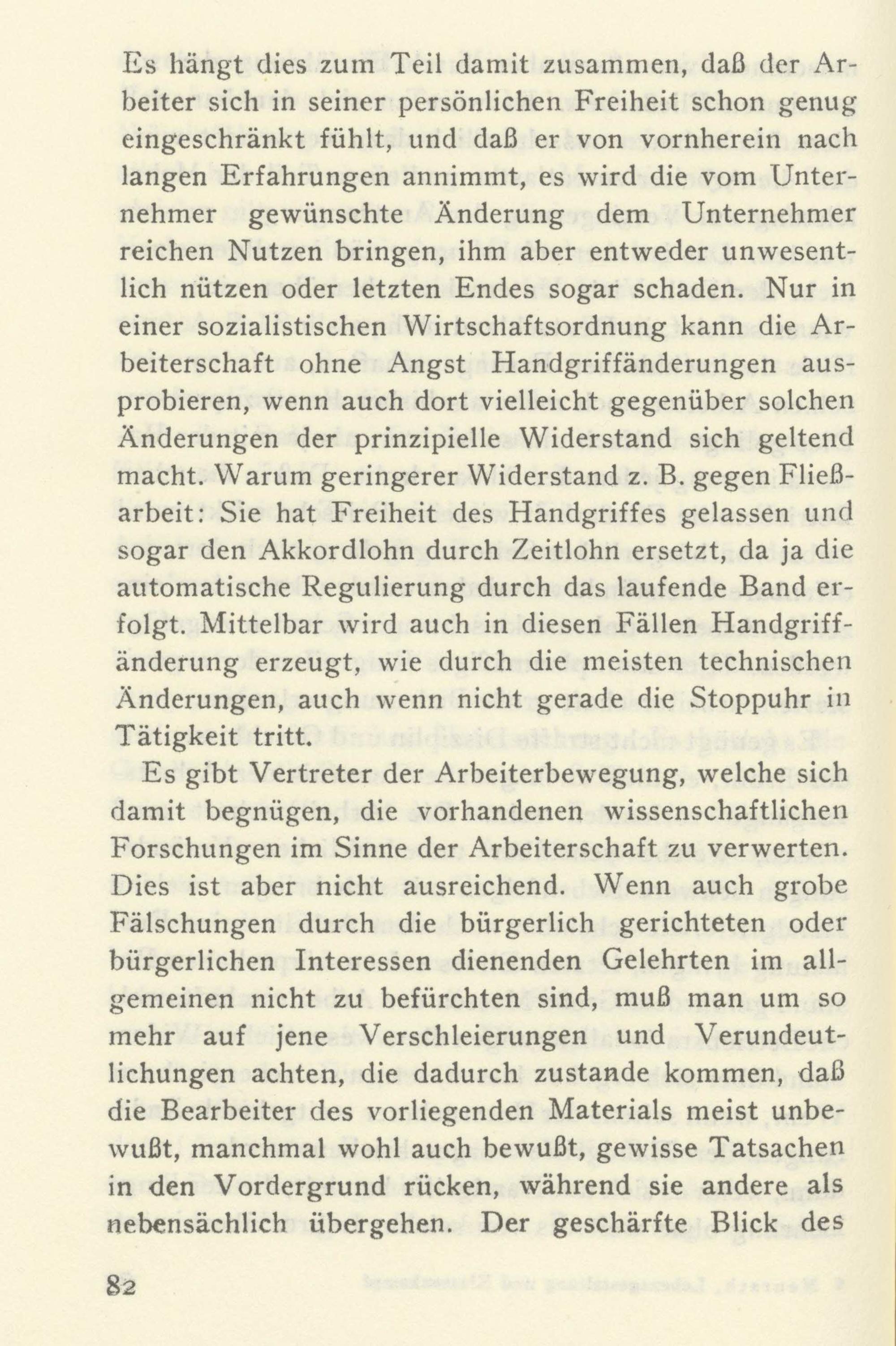 Es hängt dies zum Teil damit zusammen, daß der Arbeiter sich in seiner persönlichen Freiheit schon genug eingeschränkt fühlt, und daß er von vornherein nach langen Erfahrungen annimmt, es wird die vom Unternehmer gewünschte Änderung dem Unternehmer reichen Nutzen bringen, ihm aber entweder unwesentlich nützen oder letzten Endes sogar schaden. Nur in einer sozialistischen Wirtschaftsordnung kann die Arbeiterschaft ohne Angst Handgriffänderungen ausprobieren, wenn auch dort vielleicht gegenüber solchen Änderungen der prinzipielle Widerstand sich geltend macht. Warum geringerer Widerstand z. B. gegen Fließarbeit: Sie hat Freiheit des Handgriffes gelassen und sogar den Akkordlohn durch Zeitlohn ersetzt, da ja die automatische Regulierung durch das laufende Band erfolgt. Mittelbar wird auch in diesen Fällen Handgriffänderung erzeugt, wie durch die meisten technischen Änderungen, auch wenn nicht gerade die Stoppuhr in Tätigkeit tritt.

Es gibt Vertreter der Arbeiterbewegung, welche sich damit begnügen, die vorhandenen wissenschaftlichen Forschungen im Sinne der Arbeiterschaft zu verwerten. Dies ist aber nicht ausreichend. Wenn auch grobe Fälschungen durch die bürgerlich gerichteten oder bürgerlichen Interessen dienenden Gelehrten im allgemeinen nicht zu befürchten sind, muß man um so mehr auf jene Verschleierungen und Verundeutlichungen achten, die dadurch zustande kommen, daß die Bearbeiter des vorliegenden Materials meist unbewußt, manchmal wohl auch bewußt, gewisse Tatsachen in den Vordergrund rücken, während sie andere als nebensächlich übergehen. Der geschärfte Blick des

82